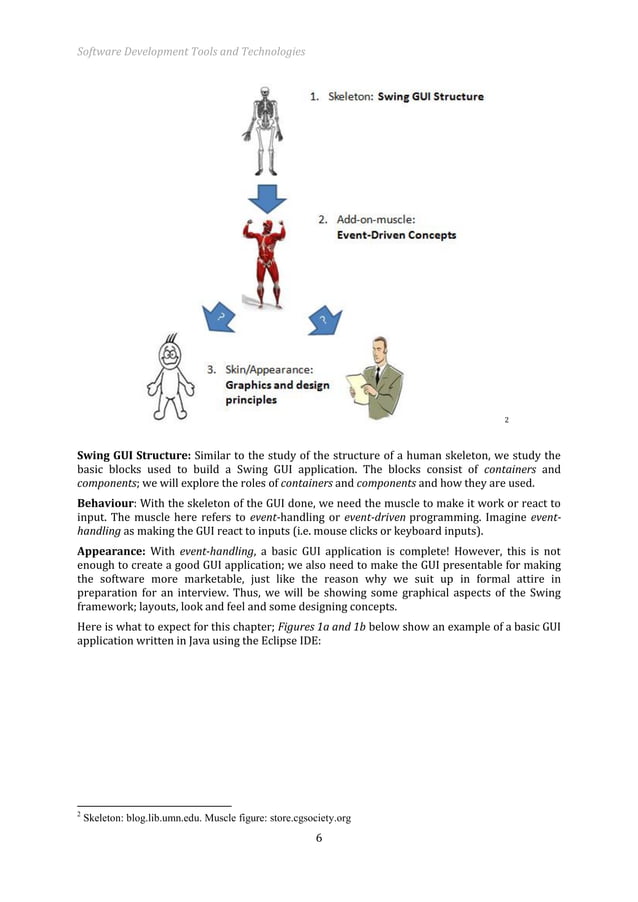 Software Development Tools and Technologies

1. Skeleton: Swing GUI Structure

2. Add-on-muscle: Event-Driven Concepts

?

?

3. Skin/Appearance: Graphics and design principles

2

Swing GUI Structure: Similar to the study of the structure of a human skeleton, we study the basic blocks used to build a Swing GUI application. The blocks consist of containers and components; we will explore the roles of containers and components and how they are used.

Behaviour: With the skeleton of the GUI done, we need the muscle to make it work or react to input. The muscle here refers to event-handling or event-driven programming. Imagine event-handling as making the GUI react to inputs (i.e. mouse clicks or keyboard inputs).

Appearance: With event-handling, a basic GUI application is complete! However, this is not enough to create a good GUI application; we also need to make the GUI presentable for making the software more marketable, just like the reason why we suit up in formal attire in preparation for an interview. Thus, we will be showing some graphical aspects of the Swing framework; layouts, look and feel and some designing concepts.

Here is what to expect for this chapter; Figures 1a and 1b below show an example of a basic GUI application written in Java using the Eclipse IDE:

$^2$ Skeleton: blog.lib.umn.edu. Muscle figure: store.cgsociety.org

6